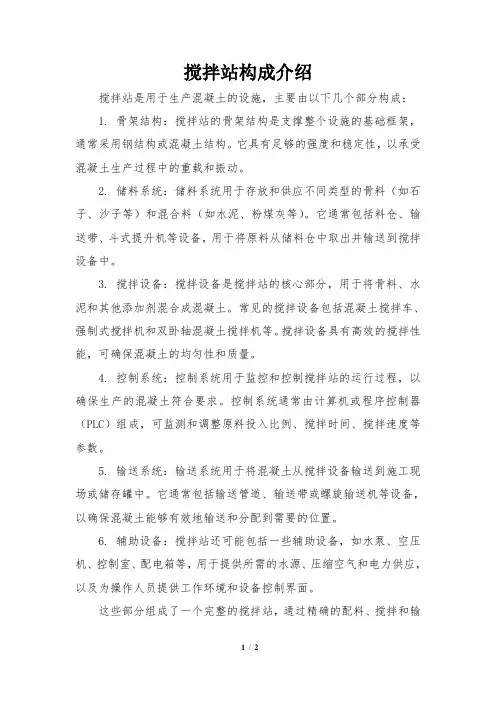 搅拌站构成介绍

搅拌站是用于生产混凝土的设施，主要由以下几个部分构成：

1. 骨架结构：搅拌站的骨架结构是支撑整个设施的基础框架，通常采用钢结构或混凝土结构。它具有足够的强度和稳定性，以承受混凝土生产过程中的重载和振动。

2. 储料系统：储料系统用于存放和供应不同类型的骨料（如石子、沙子等）和混合料（如水泥、粉煤灰等）。它通常包括料仓、输送带、斗式提升机等设备，用于将原料从储料仓中取出并输送到搅拌设备中。

3. 搅拌设备：搅拌设备是搅拌站的核心部分，用于将骨料、水泥和其他添加剂混合成混凝土。常见的搅拌设备包括混凝土搅拌车、强制式搅拌机和双卧轴混凝土搅拌机等。搅拌设备具有高效的搅拌性能，可确保混凝土的均匀性和质量。

4. 控制系统：控制系统用于监控和控制搅拌站的运行过程，以确保生产的混凝土符合要求。控制系统通常由计算机或程序控制器（PLC）组成，可监测和调整原料投入比例、搅拌时间、搅拌速度等参数。

5. 输送系统：输送系统用于将混凝土从搅拌设备输送到施工现场或储存罐中。它通常包括输送管道、输送带或螺旋输送机等设备，以确保混凝土能够有效地输送和分配到需要的位置。

6. 辅助设备：搅拌站还可能包括一些辅助设备，如水泵、空压机、控制室、配电箱等，用于提供所需的水源、压缩空气和电力供应，以及为操作人员提供工作环境和设备控制界面。

这些部分组成了一个完整的搅拌站，通过精确的配料、搅拌和输

1 / 2